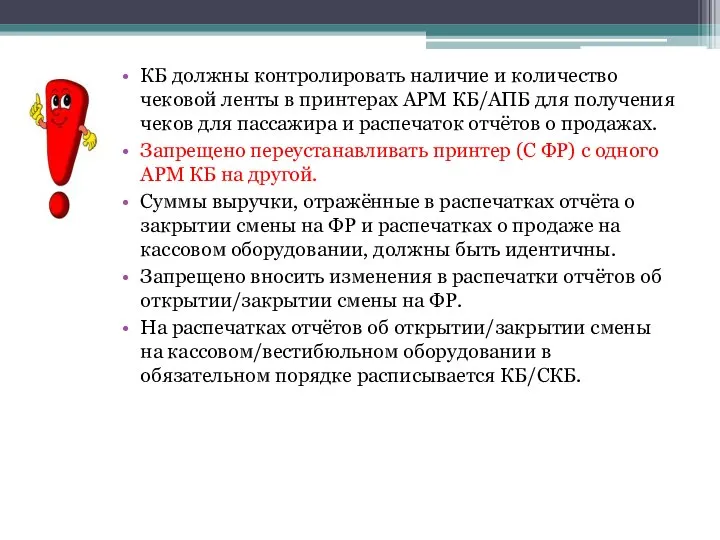 • КБ должны контролировать наличие и количество чековой ленты в принтерах АРМ КБ/АПБ для получения чеков для пассажира и распечаток отчётов о продажах.

• Запрещено переустанавливать принтер (С ФР) с одного АРМ КБ на другой.

• Суммы выручки, отражённые в распечатках отчёта о закрытии смены на ФР и распечатках о продаже на кассовом оборудовании, должны быть идентичны.

• Запрещено вносить изменения в распечатки отчётов об открытии/закрытии смены на ФР.

• На распечатках отчётов об открытии/закрытии смены на кассовом/вестибюльном оборудовании в обязательном порядке расписывается КБ/СКБ.